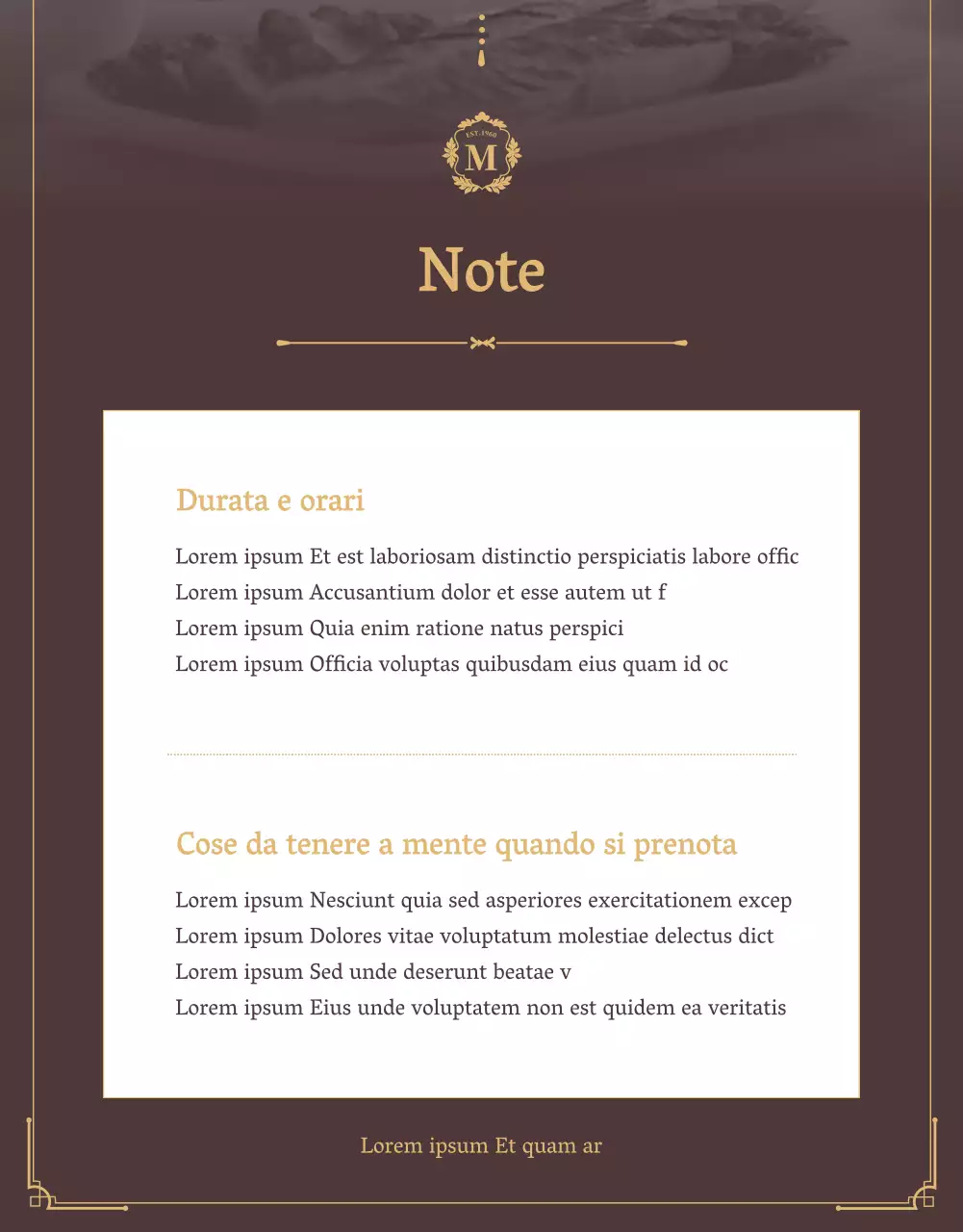 EST. 1960
M

Note

Durata e orari

Lorem ipsum Et est laboriosam distinctio perspiciatis labore offic
Lorem ipsum Accusantium dolor et esse autem ut f
Lorem ipsum Quia enim ratione natus perspici
Lorem ipsum Officia voluptas quibusdam eius quam id oc

Cose da tenere a mente quando si prenota

Lorem ipsum Nesciunt quia sed asperiores exercitationem excep
Lorem ipsum Dolores vitae voluptatum molestiae delectus dict
Lorem ipsum Sed unde deserunt beatae v
Lorem ipsum Eius unde voluptatem non est quidem ea veritatis

Lorem ipsum Et quam ar